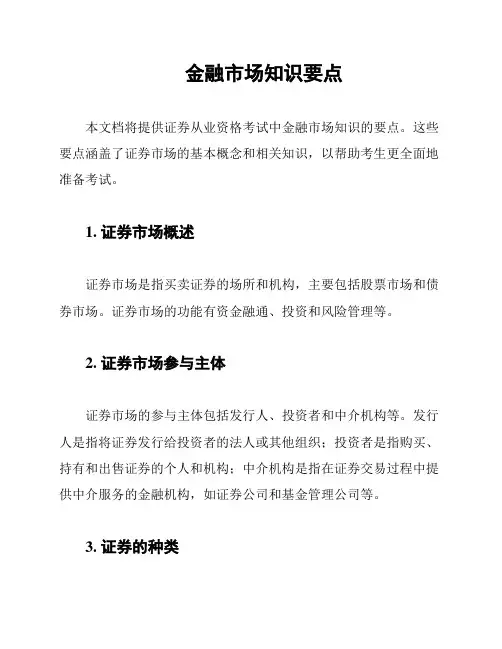 金融市场知识要点

本文档将提供证券从业资格考试中金融市场知识的要点。这些要点涵盖了证券市场的基本概念和相关知识，以帮助考生更全面地准备考试。

1. 证券市场概述

证券市场是指买卖证券的场所和机构，主要包括股票市场和债券市场。证券市场的功能有资金融通、投资和风险管理等。

2. 证券市场参与主体

证券市场的参与主体包括发行人、投资者和中介机构等。发行人是指将证券发行给投资者的法人或其他组织；投资者是指购买、持有和出售证券的个人和机构；中介机构是指在证券交易过程中提供中介服务的金融机构，如证券公司和基金管理公司等。

3. 证券的种类